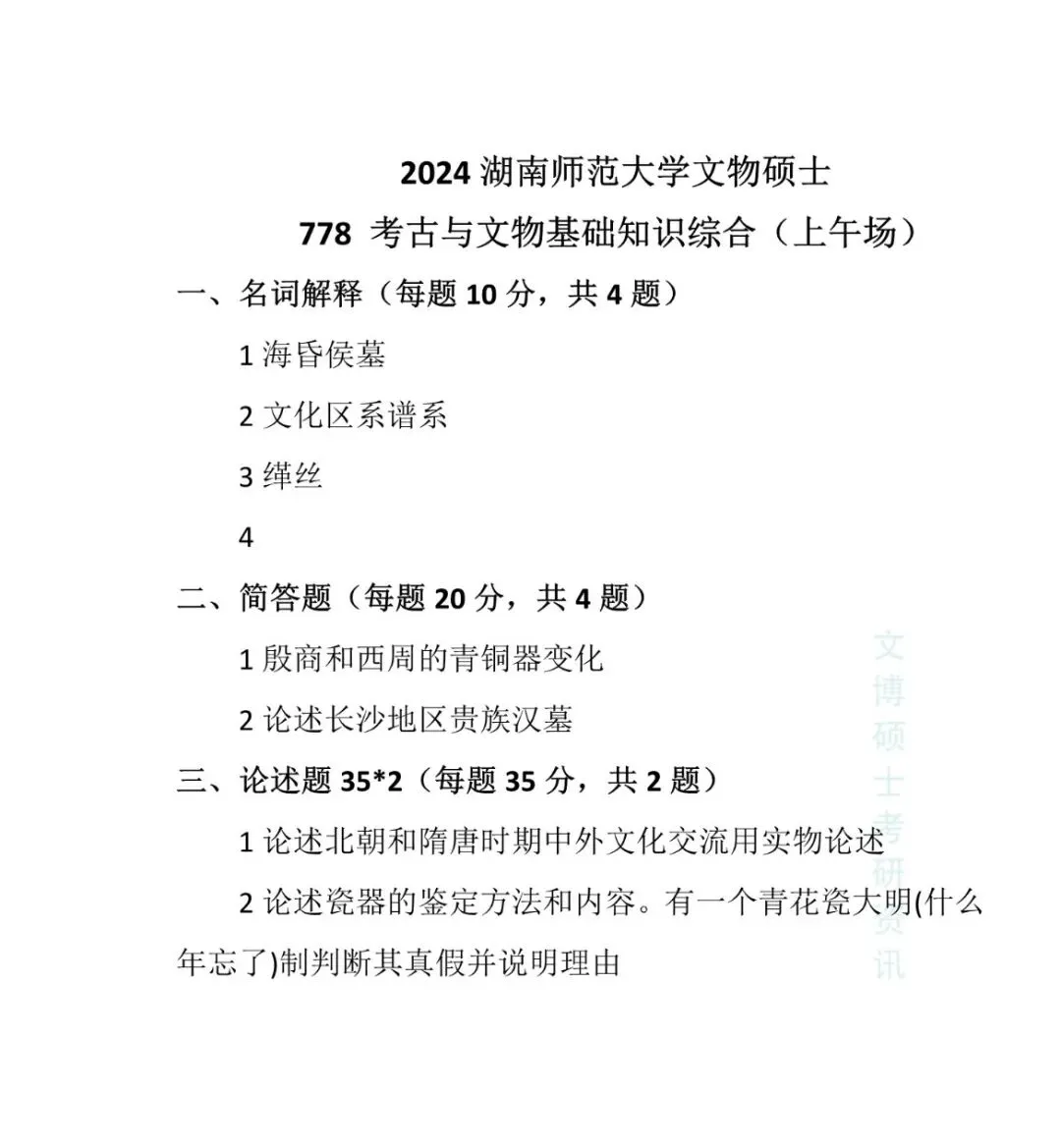 2024 湖南师范大学文物硕士

778 考古与文物基础知识综合（上午场）

一、名词解释（每题 10 分，共 4 题）

1 海昏侯墓

2 文化区系谱系

3 缂丝

4

二、简答题（每题 20 分，共 4 题）

1 殷商和西周的青铜器变化

2 论述长沙地区贵族汉墓

三、论述题 35*2（每题 35 分，共 2 题）

1 论述北朝和隋唐时期中外文化交流用实物论述

2 论述瓷器的鉴定方法和内容。有一个青花瓷大明(什么年忘了)制判断其真假并说明理由

文博硕士考研资讯